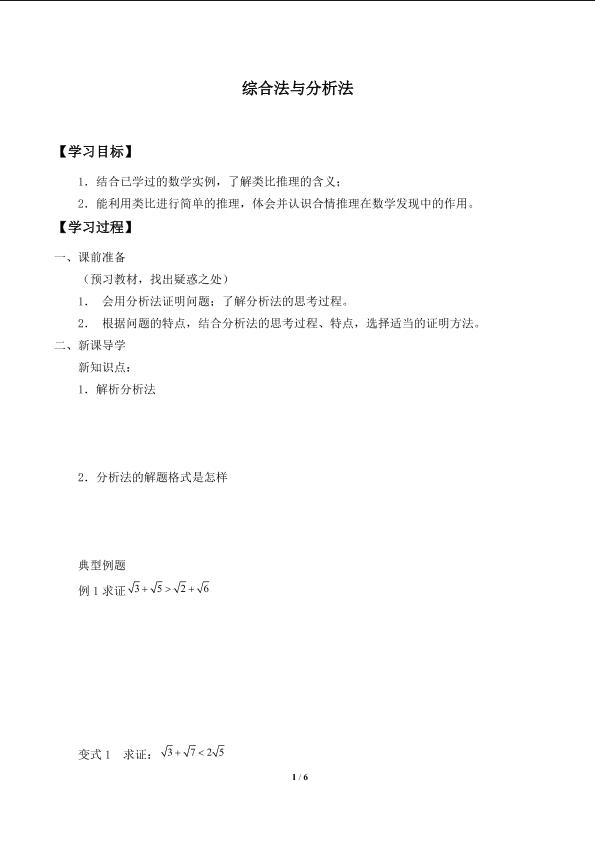 综合法与分析法

【学习目标】

1．结合已学过的数学实例，了解类比推理的含义；

2．能利用类比进行简单的推理，体会并认识合情推理在数学发现中的作用。

【学习过程】

一、课前准备

（预习教材，找出疑惑之处）

1． 会用分析法证明问题；了解分析法的思考过程。

2． 根据问题的特点，结合分析法的思考过程、特点，选择适当的证明方法。

二、新课导学

新知识点：

1．解析分析法

2．分析法的解题格式是怎样

典型例题

例 1 求证 $\sqrt{3}+\sqrt{5}>\sqrt{2}+\sqrt{6}$

变式 1 求证：$\sqrt{3}+\sqrt{7}<2\sqrt{5}$

1 / 6